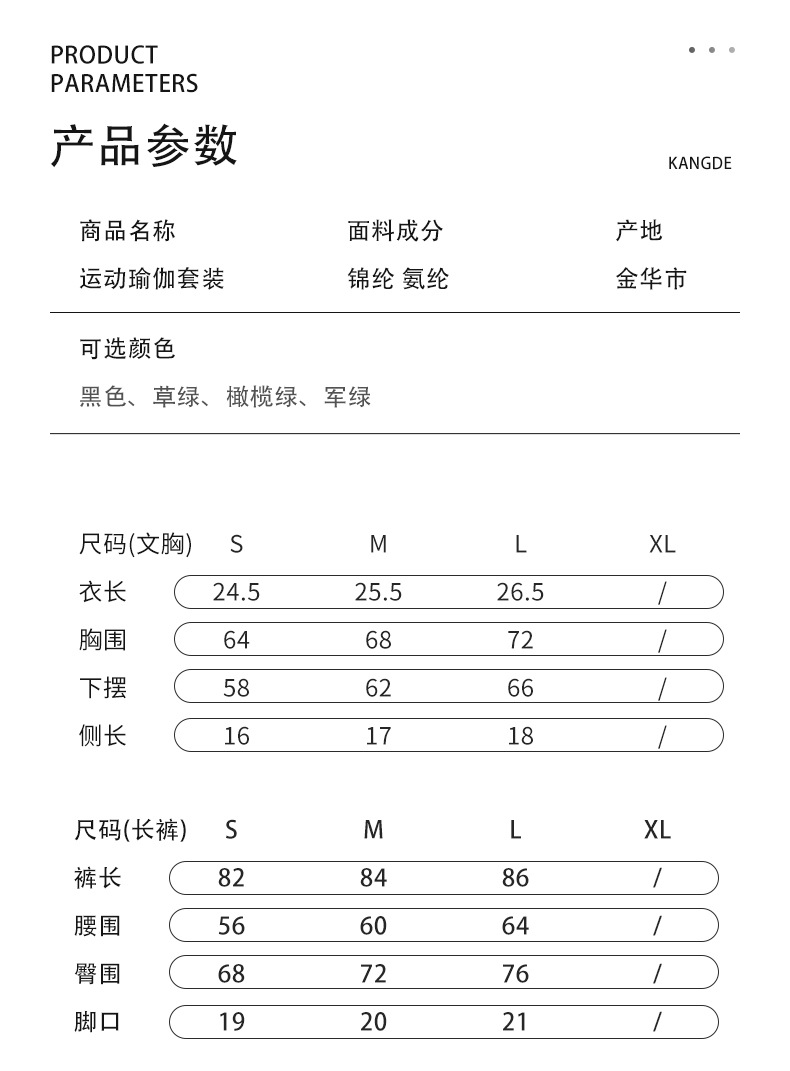 PRODUCT PARAMETERS

产品参数

KANGDE

| 商品名称 | 面料成分 | 产地 |
|---|---|---|
| 运动瑜伽套装 | 锦纶 氨纶 | 金华市 |

可选颜色

黑色、草绿、橄榄绿、军绿

| 尺码(文胸) | S | M | L | XL |
|---|---|---|---|---|
| 衣长 | 24.5 | 25.5 | 26.5 | / |
| 胸围 | 64 | 68 | 72 | / |
| 下摆 | 58 | 62 | 66 | / |
| 侧长 | 16 | 17 | 18 | / |

| 尺码(长裤) | S | M | L | XL |
|---|---|---|---|---|
| 裤长 | 82 | 84 | 86 | / |
| 腰围 | 56 | 60 | 64 | / |
| 臀围 | 68 | 72 | 76 | / |
| 脚口 | 19 | 20 | 21 | / |